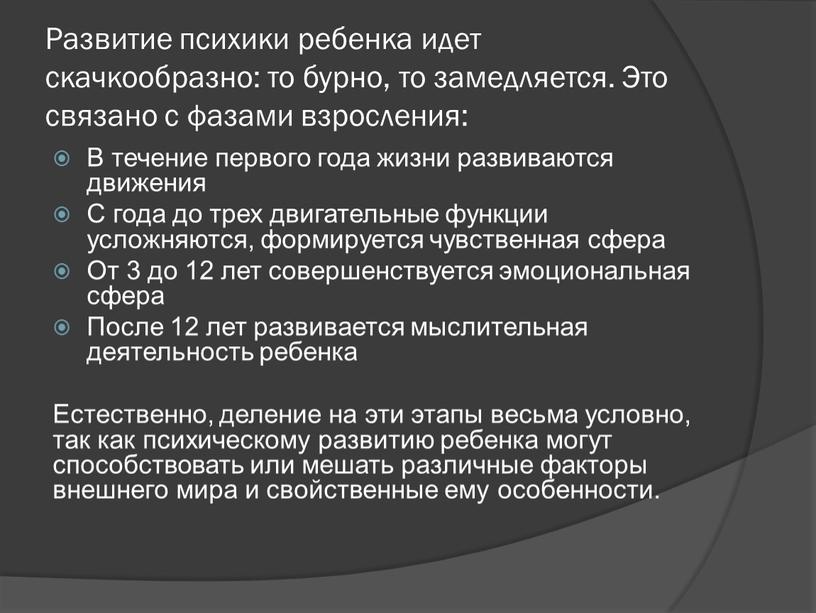 Развитие психики ребенка идет скачкообразно: то бурно, то замедляется. Это связано с фазами взросления:

В течение первого года жизни развиваются движения
С года до трех двигательные функции усложняются, формируется чувственная сфера
От 3 до 12 лет совершенствуется эмоциональная сфера
После 12 лет развивается мыслительная деятельность ребенка

Естественно, деление на эти этапы весьма условно, так как психическому развитию ребенка могут способствовать или мешать различные факторы внешнего мира и свойственные ему особенности.